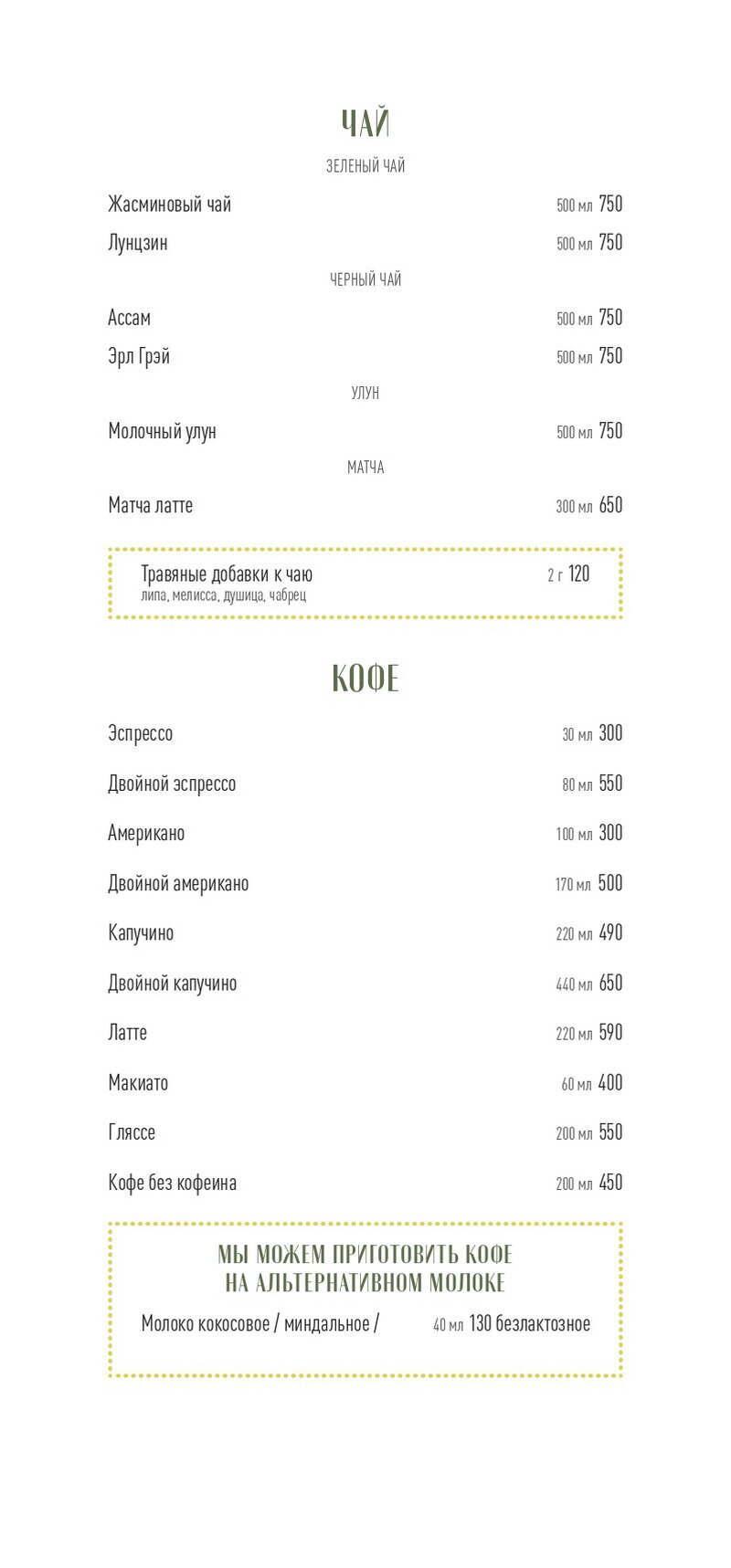 ЧАЙ

ЗЕЛЕНЫЙ ЧАЙ

Жасминовый чай 500 мл 750

Лунцзин 500 мл 750

ЧЕРНЫЙ ЧАЙ

Ассам 500 мл 750

Эрл Грэй 500 мл 750

УЛУН

Молочный улун 500 мл 750

МАТЧА

Матча латте 300 мл 650

Травяные добавки к чаю 2 г 120
липа, мелисса, душица, чабрец

КОФЕ

Эспрессо 30 мл 300

Двойной эспрессо 80 мл 550

Американо 100 мл 300

Двойной американо 170 мл 500

Капучино 220 мл 490

Двойной капучино 440 мл 650

Латте 220 мл 590

Макиато 60 мл 400

Гляссе 200 мл 550

Кофе без кофеина 200 мл 450

МЫ МОЖЕМ ПРИГОТОВИТЬ КОФЕ НА АЛЬТЕРНАТИВНОМ МОЛОКЕ

Молоко кокосовое / миндальное / 40 мл 130 безлактозное